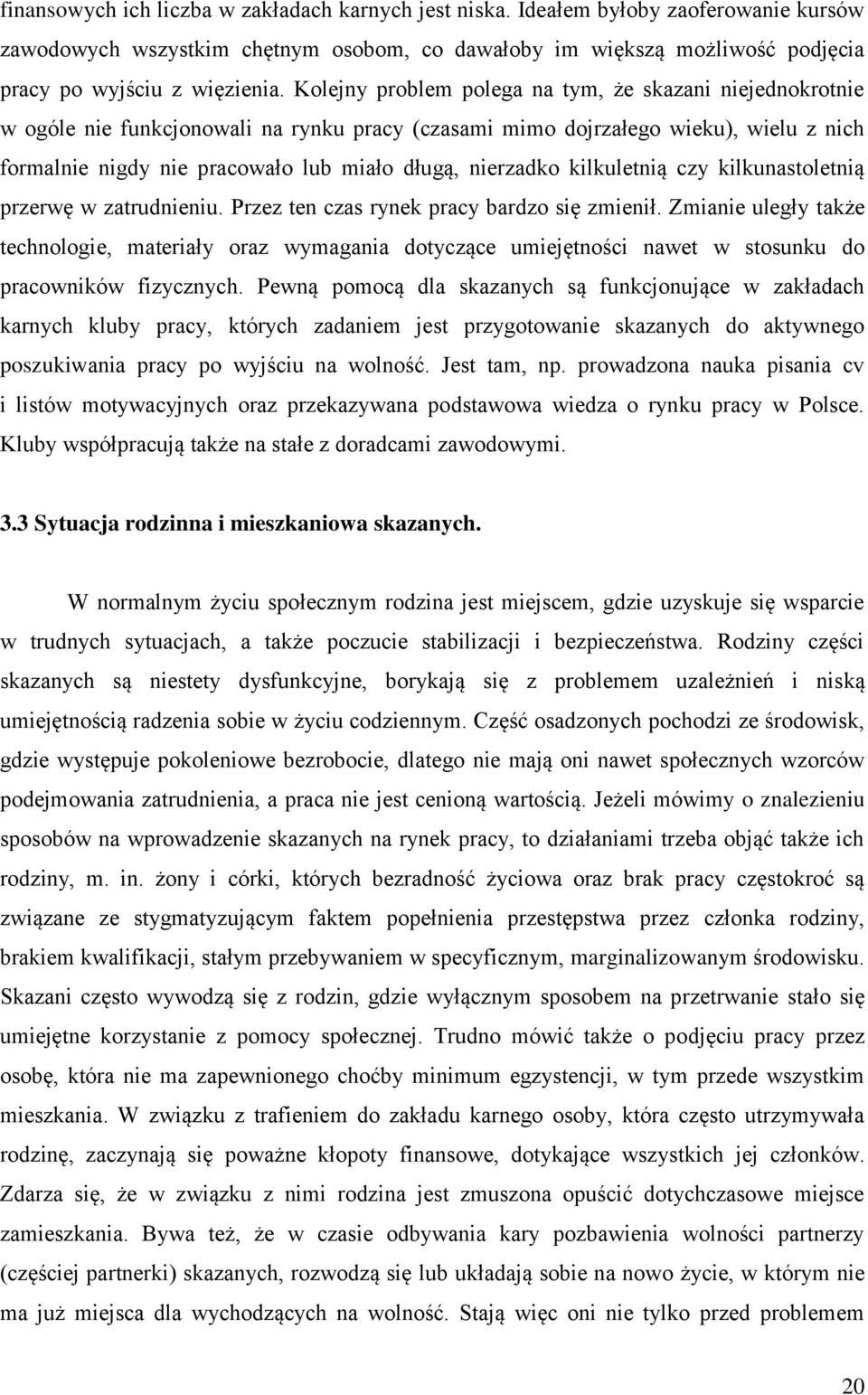 finansowych ich liczba w zakładach karnych jest niska. Ideałem byłoby zaoferowanie kursów zawodowych wszystkim chętnym osobom, co dawałoby im większą możliwość podjęcia pracy po wyjściu z więzienia. Kolejny problem polega na tym, że skazani niejednokrotnie w ogóle nie funkcjonowali na rynku pracy (czasami mimo dojrzałego wieku), wielu z nich formalnie nigdy nie pracowało lub miało długą, nierzadko kilkuletnią czy kilkunastoletnią przerwę w zatrudnieniu. Przez ten czas rynek pracy bardzo się zmienił. Zmianie uległy także technologie, materiały oraz wymagania dotyczące umiejętności nawet w stosunku do pracowników fizycznych. Pewną pomocą dla skazanych są funkcjonujące w zakładach karnych kluby pracy, których zadaniem jest przygotowanie skazanych do aktywnego poszukiwania pracy po wyjściu na wolność. Jest tam, np. prowadzona nauka pisania cv i listów motywacyjnych oraz przekazywana podstawowa wiedza o rynku pracy w Polsce. Kluby współpracują także na stałe z doradcami zawodowymi.

3.3 Sytuacja rodzinna i mieszkaniowa skazanych.

W normalnym życiu społecznym rodzina jest miejscem, gdzie uzyskuje się wsparcie w trudnych sytuacjach, a także poczucie stabilizacji i bezpieczeństwa. Rodziny części skazanych są niestety dysfunkcyjne, borykają się z problemem uzależnień i niską umiejętnością radzenia sobie w życiu codziennym. Część osadzonych pochodzi ze środowisk, gdzie występuje pokoleniowe bezrobocie, dlatego nie mają oni nawet społecznych wzorców podejmowania zatrudnienia, a praca nie jest cenioną wartością. Jeżeli mówimy o znalezieniu sposobów na wprowadzenie skazanych na rynek pracy, to działaniami trzeba objąć także ich rodziny, m. in. żony i córki, których bezradność życiowa oraz brak pracy częstokroć są związane ze stygmatyzującym faktem popełnienia przestępstwa przez członka rodziny, brakiem kwalifikacji, stałym przebywaniem w specyficznym, marginalizowanym środowisku. Skazani często wywodzą się z rodzin, gdzie wyłącznym sposobem na przetrwanie stało się umiejętne korzystanie z pomocy społecznej. Trudno mówić także o podjęciu pracy przez osobę, która nie ma zapewnionego choćby minimum egzystencji, w tym przede wszystkim mieszkania. W związku z trafieniem do zakładu karnego osoby, która często utrzymywała rodzinę, zaczynają się poważne kłopoty finansowe, dotykające wszystkich jej członków. Zdarza się, że w związku z nimi rodzina jest zmuszona opuścić dotychczasowe miejsce zamieszkania. Bywa też, że w czasie odbywania kary pozbawienia wolności partnerzy (częściej partnerki) skazanych, rozwodzą się lub układają sobie na nowo życie, w którym nie ma już miejsca dla wychodzących na wolność. Stają więc oni nie tylko przed problemem

20